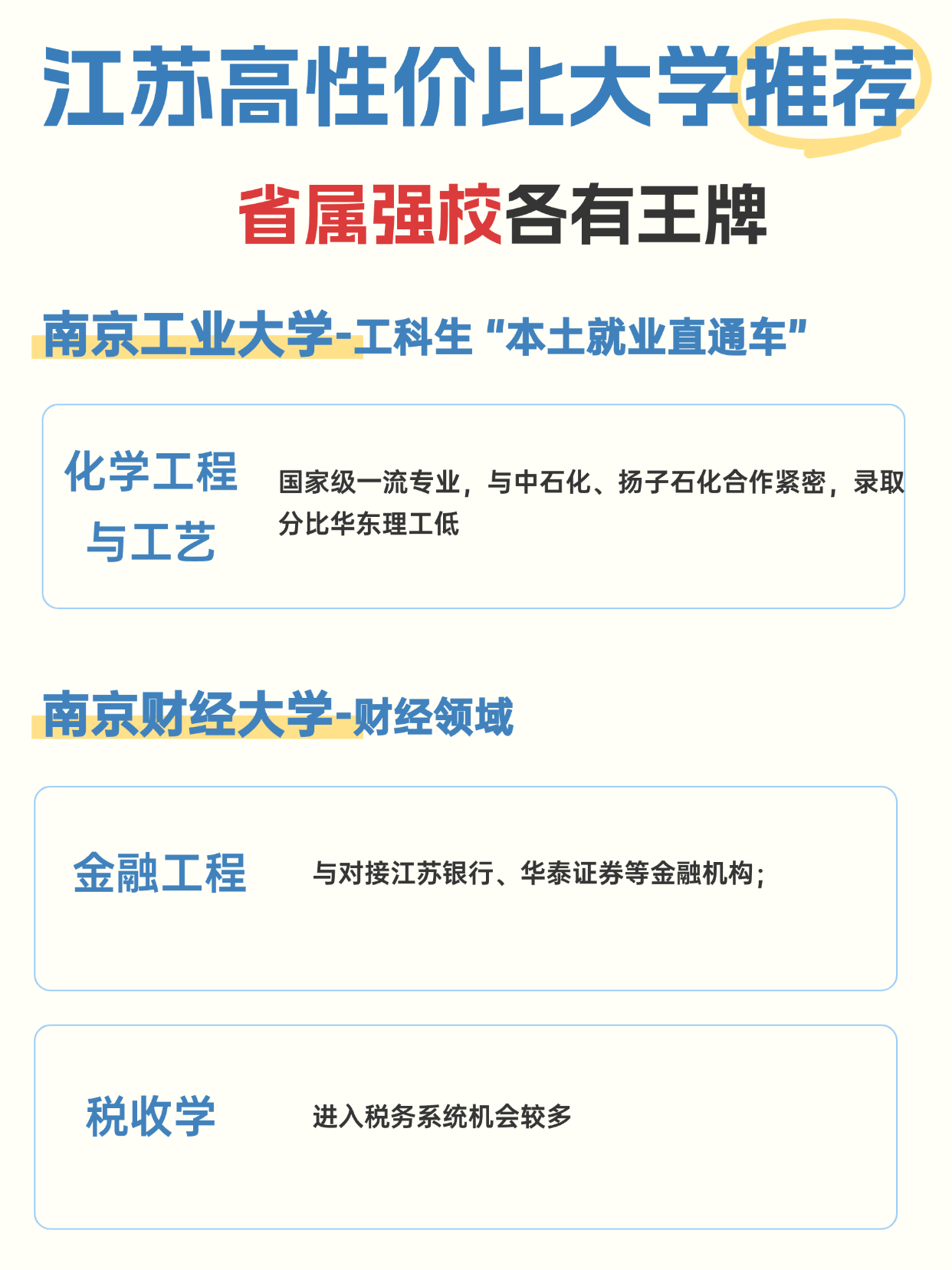 江苏高性价比大学推荐

省属强校各有王牌

南京工业大学-工科生“本土就业直通车”

化学工程与工艺

国家级一流专业，与中石化、扬子石化合作紧密，录取分比华东理工低

南京财经大学-财经领域

金融工程

与对接江苏银行、华泰证券等金融机构；

税收学

进入税务系统机会较多